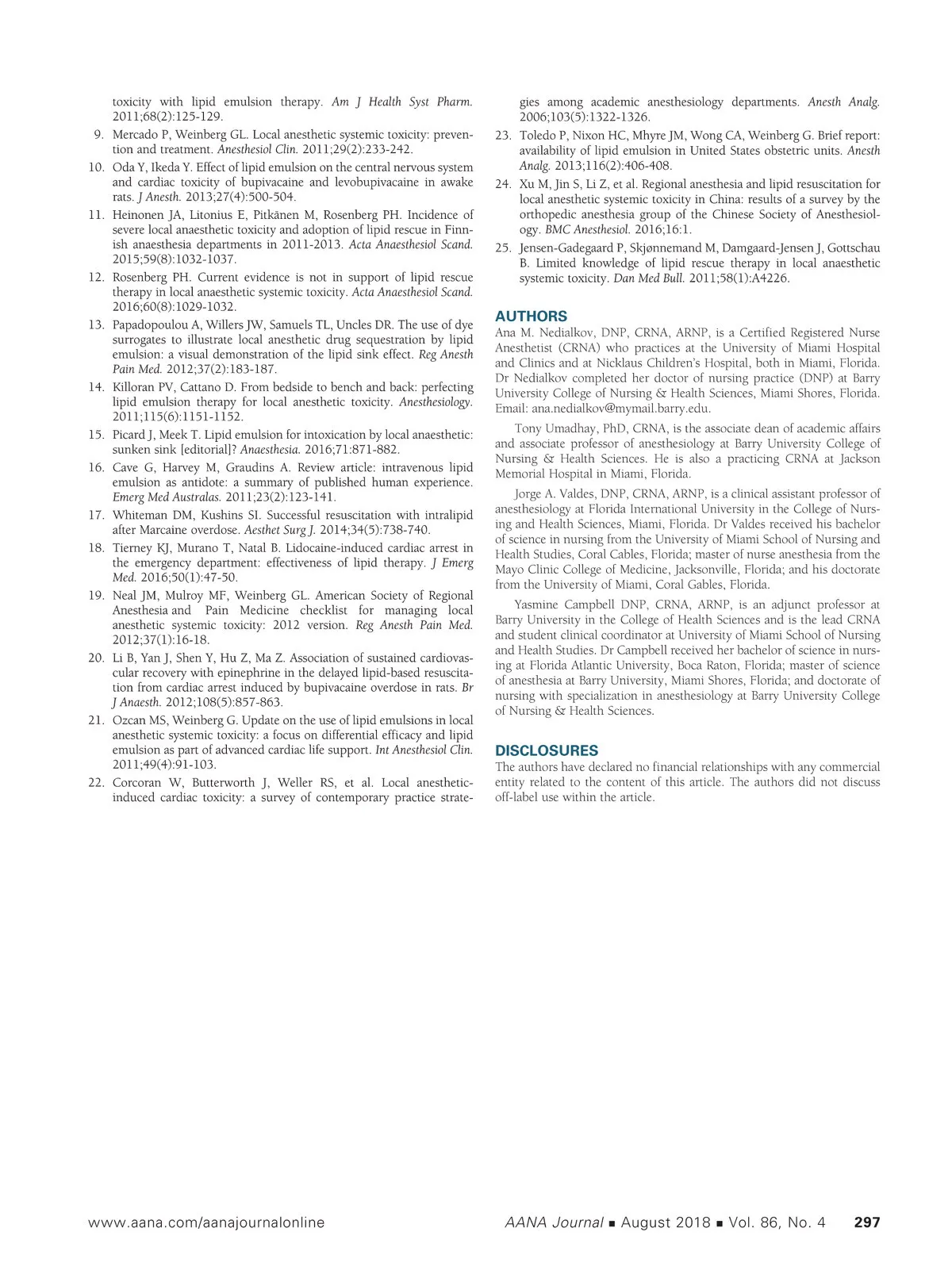 toxicity with lipid emulsion therapy. Am J Health Syst Pharm. 2011;68(2):125-129.

9. Mercado P, Weinberg GL. Local anesthetic systemic toxicity: prevention and treatment. Anesthesiol Clin. 2011;29(2):233-242.

10. Oda Y, Ikeda Y. Effect of lipid emulsion on the central nervous system and cardiac toxicity of bupivacaine and levobupivacaine in awake rats. J Anesth. 2013;27(4):500-504.

11. Heinonen JA, Litonius E, Pitkänen M, Rosenberg PH. Incidence of severe local anaesthetic toxicity and adoption of lipid rescue in Finnish anaesthesia departments in 2011-2013. Acta Anaesthesiol Scand. 2015;59(8):1032-1037.

12. Rosenberg PH. Current evidence is not in support of lipid rescue therapy in local anaesthetic systemic toxicity. Acta Anaesthesiol Scand. 2016;60(8):1029-1032.

13. Papadopoulou A, Willers JW, Samuels TL, Uncles DR. The use of dye surrogates to illustrate local anesthetic drug sequestration by lipid emulsion: a visual demonstration of the lipid sink effect. Reg Anesth Pain Med. 2012;37(2):183-187.

14. Killoran PV, Cattano D. From bedside to bench and back: perfecting lipid emulsion therapy for local anesthetic toxicity. Anesthesiology. 2011;115(6):1151-1152.

15. Picard J, Meek T. Lipid emulsion for intoxication by local anaesthetic: sunken sink [editorial]? Anaesthesia. 2016;71:871-882.

16. Cave G, Harvey M, Graudins A. Review article: intravenous lipid emulsion as antidote: a summary of published human experience. Emerg Med Australas. 2011;23(2):123-141.

17. Whiteman DM, Kushins SI. Successful resuscitation with intralipid after Marcaine overdose. Aesthet Surg J. 2014;34(5):738-740.

18. Tierney KJ, Murano T, Natal B. Lidocaine-induced cardiac arrest in the emergency department: effectiveness of lipid therapy. J Emerg Med. 2016;50(1):47-50.

19. Neal JM, Mulroy MF, Weinberg GL. American Society of Regional Anesthesia and Pain Medicine checklist for managing local anesthetic systemic toxicity: 2012 version. Reg Anesth Pain Med. 2012;37(1):16-18.

20. Li B, Yan J, Shen Y, Hu Z, Ma Z. Association of sustained cardiovascular recovery with epinephrine in the delayed lipid-based resuscitation from cardiac arrest induced by bupivacaine overdose in rats. Br J Anaesth. 2012;108(5):857-863.

21. Ozcan MS, Weinberg G. Update on the use of lipid emulsions in local anesthetic systemic toxicity: a focus on differential efficacy and lipid emulsion as part of advanced cardiac life support. Int Anesthesiol Clin. 2011;49(4):91-103.

22. Corcoran W, Butterworth J, Weller RS, et al. Local anesthetic-induced cardiac toxicity: a survey of contemporary practice strategies among academic anesthesiology departments. Anesth Analg. 2006;103(5):1322-1326.

23. Toledo P, Nixon HC, Mhyre JM, Wong CA, Weinberg G. Brief report: availability of lipid emulsion in United States obstetric units. Anesth Analg. 2013;116(2):406-408.

24. Xu M, Jin S, Li Z, et al. Regional anesthesia and lipid resuscitation for local anesthetic systemic toxicity in China: results of a survey by the orthopedic anesthesia group of the Chinese Society of Anesthesiology. BMC Anesthesiol. 2016;16:1.

25. Jensen-Gadegaard P, Skjønnemand M, Damgaard-Jensen J, Gottschau B. Limited knowledge of lipid rescue therapy in local anaesthetic systemic toxicity. Dan Med Bull. 2011;58(1):A4226.

AUTHORS

Ana M. Nedialkov, DNP, CRNA, ARNP, is a Certified Registered Nurse Anesthetist (CRNA) who practices at the University of Miami Hospital and Clinics and at Nicklaus Children's Hospital, both in Miami, Florida. Dr Nedialkov completed her doctor of nursing practice (DNP) at Barry University College of Nursing & Health Sciences, Miami Shores, Florida. Email: ana.nedialkov@mymail.barry.edu.

Tony Umadhay, PhD, CRNA, is the associate dean of academic affairs and associate professor of anesthesiology at Barry University College of Nursing & Health Sciences. He is also a practicing CRNA at Jackson Memorial Hospital in Miami, Florida.

Jorge A. Valdes, DNP, CRNA, ARNP, is a clinical assistant professor of anesthesiology at Florida International University in the College of Nursing and Health Sciences, Miami, Florida. Dr Valdes received his bachelor of science in nursing from the University of Miami School of Nursing and Health Studies, Coral Cables, Florida; master of nurse anesthesia from the Mayo Clinic College of Medicine, Jacksonville, Florida; and his doctorate from the University of Miami, Coral Gables, Florida.

Yasmine Campbell DNP, CRNA, ARNP, is an adjunct professor at Barry University in the College of Health Sciences and is the lead CRNA and student clinical coordinator at University of Miami School of Nursing and Health Studies. Dr Campbell received her bachelor of science in nursing at Florida Atlantic University, Boca Raton, Florida; master of science of anesthesia at Barry University, Miami Shores, Florida; and doctorate of nursing with specialization in anesthesiology at Barry University College of Nursing & Health Sciences.

DISCLOSURES

The authors have declared no financial relationships with any commercial entity related to the content of this article. The authors did not discuss off-label use within the article.

www.aana.com/aanajournalonline AANA Journal ■ August 2018 ■ Vol. 86, No. 4 297